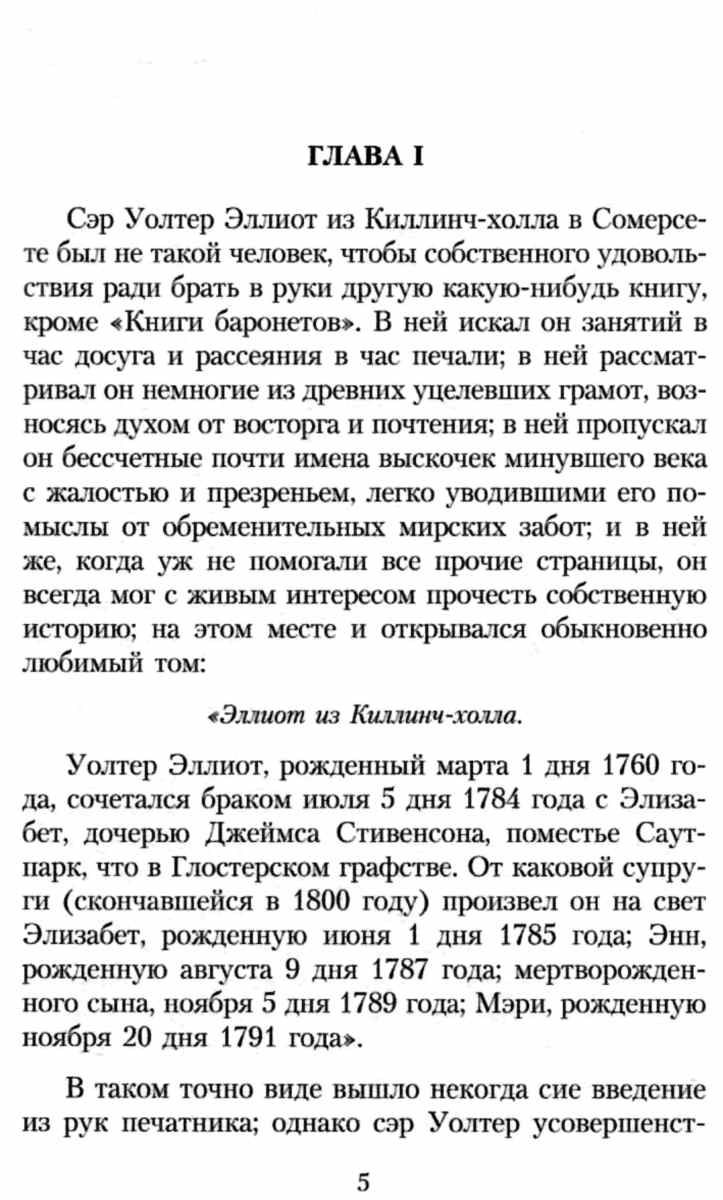 ГЛАВА I

Сэр Уолтер Эллиот из Киллинч-холла в Сомерсете был не такой человек, чтобы собственного удовольствия ради брать в руки другую какую-нибудь книгу, кроме «Книги баронетов». В ней искал он занятий в час досуга и рассеяния в час печали; в ней рассматривал он немногие из древних уцелевших грамот, возносясь духом от восторга и почтения; в ней пропускал он бессчетные почти имена выскочек минувшего века с жалостью и презреньем, легко уводившими его помыслы от обременительных мирских забот; и в ней же, когда уж не помогали все прочие страницы, он всегда мог с живым интересом прочесть собственную историю; на этом месте и открывался обыкновенно любимый том:

«Эллиот из Киллинч-холла.

Уолтер Эллиот, рожденный марта 1 дня 1760 года, сочетался браком июля 5 дня 1784 года с Элизабет, дочерью Джеймса Стивенсона, поместье Саутпарк, что в Глостерском графстве. От каковой супруги (скончавшейся в 1800 году) произвел он на свет Элизабет, рожденную июня 1 дня 1785 года; Энн, рожденную августа 9 дня 1787 года; мертворожденного сына, ноября 5 дня 1789 года; Мэри, рожденную ноября 20 дня 1791 года».

В таком точно виде вышло некогда сие введение из рук печатника; однако сэр Уолтер усовершенст-

5